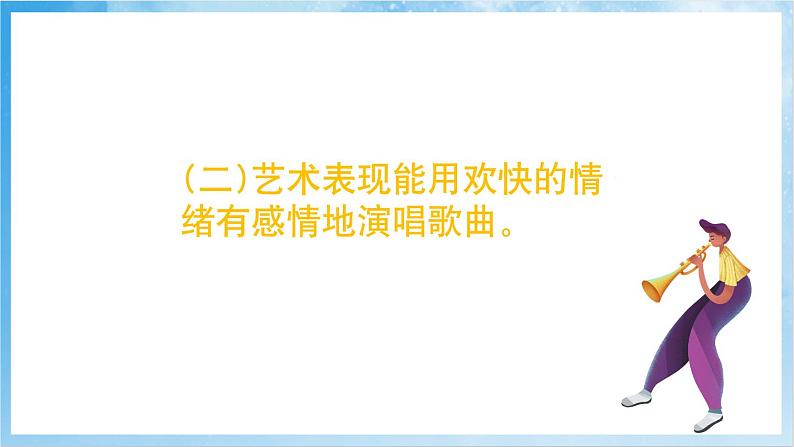 (二)艺术表现能用欢快的情绪有感情地演唱歌曲。